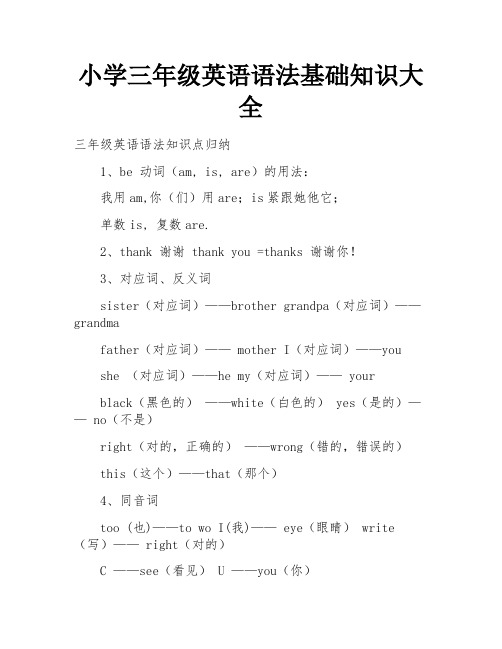 小学三年级英语语法基础知识大全

三年级英语语法知识点归纳

1、be 动词（am, is, are）的用法：

我用 am,你（们）用 are；is 紧跟她他它；

单数 is，复数 are.

2、thank 谢谢 thank you =thanks 谢谢你！

3、对应词、反义词

sister（对应词）——brother grandpa（对应词）——grandma

father（对应词）—— mother I（对应词）——you

she （对应词）——he my（对应词）—— your

black（黑色的） ——white（白色的） yes（是的）—— no（不是）

right（对的，正确的） ——wrong（错的，错误的）

this（这个）——that（那个）

4、同音词

too (也)——to wo I(我)—— eye（眼睛） write（写）—— right（对的）

C ——see（看见） U ——you（你）